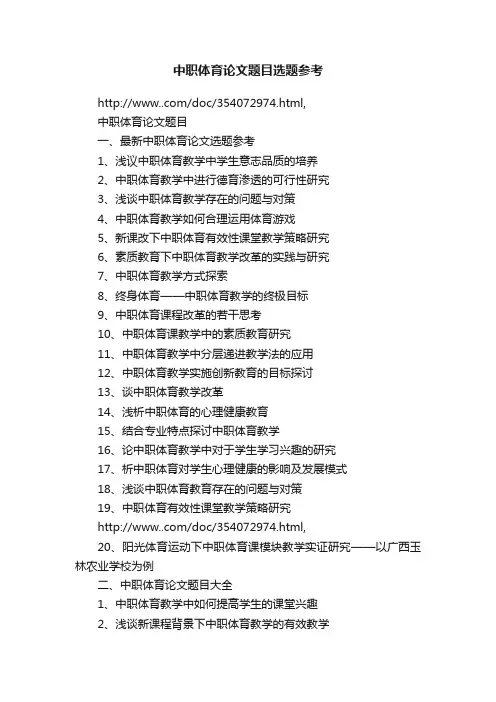 中职体育论文题目选题参考

http://www..com/doc/354072974.html,

中职体育论文题目

一、最新中职体育论文选题参考

1、浅议中职体育教学中学生意志品质的培养

2、中职体育教学中进行德育渗透的可行性研究

3、浅谈中职体育教学存在的问题与对策

4、中职体育教学如何合理运用体育游戏

5、新课改下中职体育有效性课堂教学策略研究

6、素质教育下中职体育教学改革的实践与研究

7、中职体育教学方式探索

8、终身体育——中职体育教学的终极目标

9、中职体育课程改革的若干思考

10、中职体育课教学中的素质教育研究

11、中职体育教学中分层递进教学法的应用

12、中职体育教学实施创新教育的目标探讨

13、谈中职体育教学改革

14、浅析中职体育的心理健康教育

15、结合专业特点探讨中职体育教学

16、论中职体育教学中对于学生学习兴趣的研究

17、析中职体育对学生心理健康的影响及发展模式

18、浅谈中职体育教育存在的问题与对策

19、中职体育有效性课堂教学策略研究

http://www..com/doc/354072974.html,

20、阳光体育运动下中职体育课模块教学实证研究——以广西玉林农业学校为例

二、中职体育论文题目大全

1、中职体育教学中如何提高学生的课堂兴趣

2、浅谈新课程背景下中职体育教学的有效教学